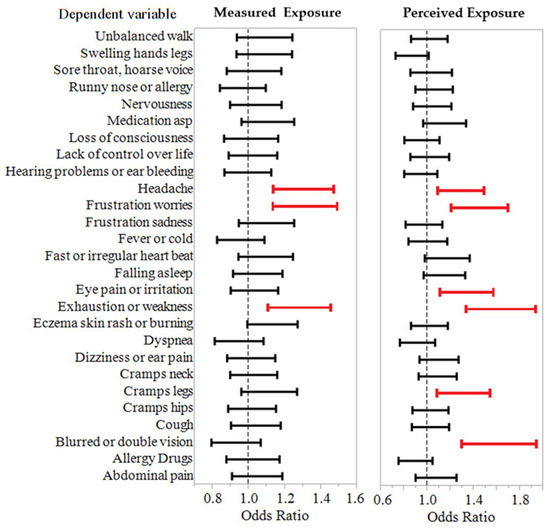 Dependent variable

Unbalanced walk
Swelling hands legs
Sore throat, hoarse voice
Runny nose or allergy
Nervousness
Medication asp
Loss of consciousness
Lack of control over life
Hearing problems or ear bleeding
Headache
Frustration worries
Frustration sadness
Fever or cold
Fast or irregular heart beat
Falling asleep
Eye pain or irritation
Exhaustion or weakness
Eczema skin rash or burning
Dyspnea
Dizziness or ear pain
Cramps neck
Cramps legs
Cramps hips
Cough
Blurred or double vision
Allergy Drugs
Abdominal pain

Measured Exposure

0.8 1.0 1.2 1.4 1.6
Odds Ratio

Perceived Exposure

0.6 1.0 1.4 1.8
Odds Ratio